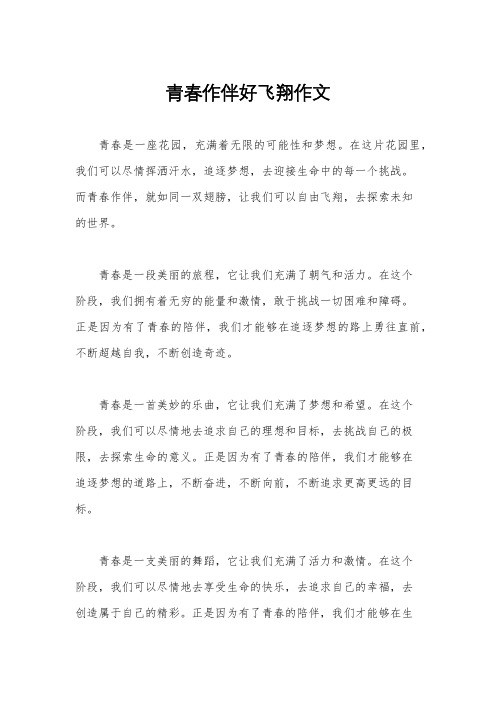 青春作伴好飞翔作文

青春是一座花园，充满着无限的可能性和梦想。在这片花园里，我们可以尽情挥洒汗水，追逐梦想，去迎接生命中的每一个挑战。而青春作伴，就如同一双翅膀，让我们可以自由飞翔，去探索未知的世界。

青春是一段美丽的旅程，它让我们充满了朝气和活力。在这个阶段，我们拥有着无穷的能量和激情，敢于挑战一切困难和障碍。正是因为有了青春的陪伴，我们才能够在追逐梦想的路上勇往直前，不断超越自我，不断创造奇迹。

青春是一首美妙的乐曲，它让我们充满了梦想和希望。在这个阶段，我们可以尽情地去追求自己的理想和目标，去挑战自己的极限，去探索生命的意义。正是因为有了青春的陪伴，我们才能够在追逐梦想的道路上，不断奋进，不断向前，不断追求更高更远的目标。

青春是一支美丽的舞蹈，它让我们充满了活力和激情。在这个阶段，我们可以尽情地去享受生命的快乐，去追求自己的幸福，去创造属于自己的精彩。正是因为有了青春的陪伴，我们才能够在生